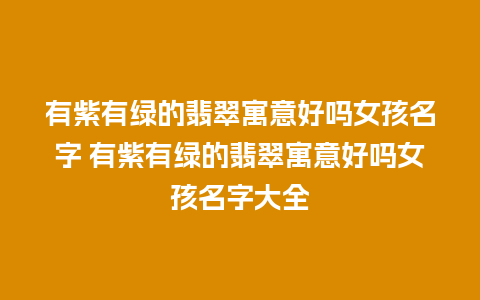 有紫有绿的翡翠寓意好吗女孩名字 有紫有绿的翡翠寓意好吗女孩名字大全